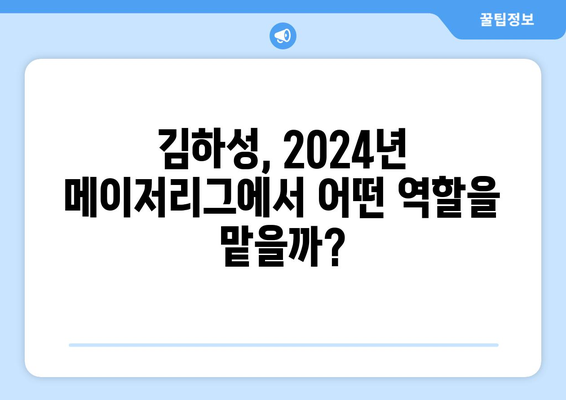 꿀팁정보

김하성, 2024년 메이저리그에서 어떤 역할을 맡을까?